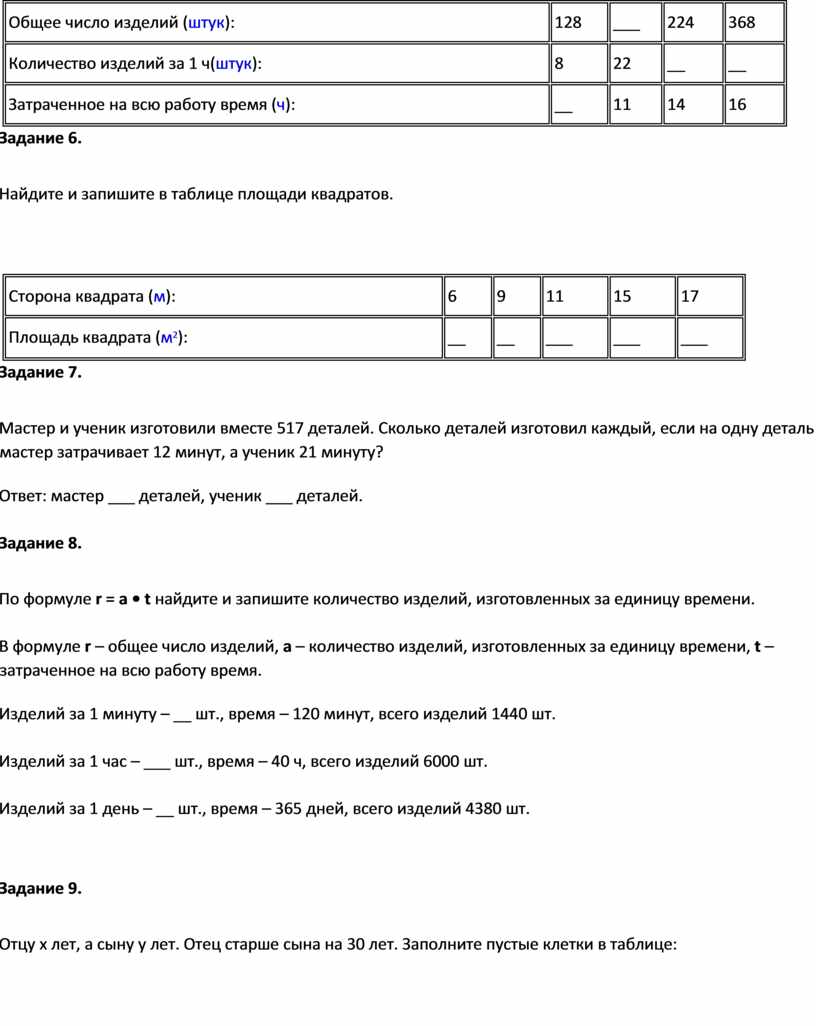 | Общее число изделий (штук): | 128 | ___ | 224 | 368 |
|---|---|---|---|---|
| Количество изделий за 1 ч(штук): | 8 | 22 | __ | __ |
| Затраченное на всю работу время (ч): | __ | 11 | 14 | 16 |

Задание 6.

Найдите и запишите в таблице площади квадратов.

| Сторона квадрата (м): | 6 | 9 | 11 | 15 | 17 |
|---|---|---|---|---|---|
| Площадь квадрата ($м^2$): | __ | __ | ___ | ___ | ___ |

Задание 7.

Мастер и ученик изготовили вместе 517 деталей. Сколько деталей изготовил каждый, если на одну деталь мастер затрачивает 12 минут, а ученик 21 минуту?

Ответ: мастер ___ деталей, ученик ___ деталей.

Задание 8.

По формуле r = a • t найдите и запишите количество изделий, изготовленных за единицу времени.

В формуле r – общее число изделий, a – количество изделий, изготовленных за единицу времени, t – затраченное на всю работу время.

Изделий за 1 минуту – __ шт., время – 120 минут, всего изделий 1440 шт.

Изделий за 1 час – ___ шт., время – 40 ч, всего изделий 6000 шт.

Изделий за 1 день – __ шт., время – 365 дней, всего изделий 4380 шт.

Задание 9.

Отцу x лет, а сыну y лет. Отец старше сына на 30 лет. Заполните пустые клетки в таблице: